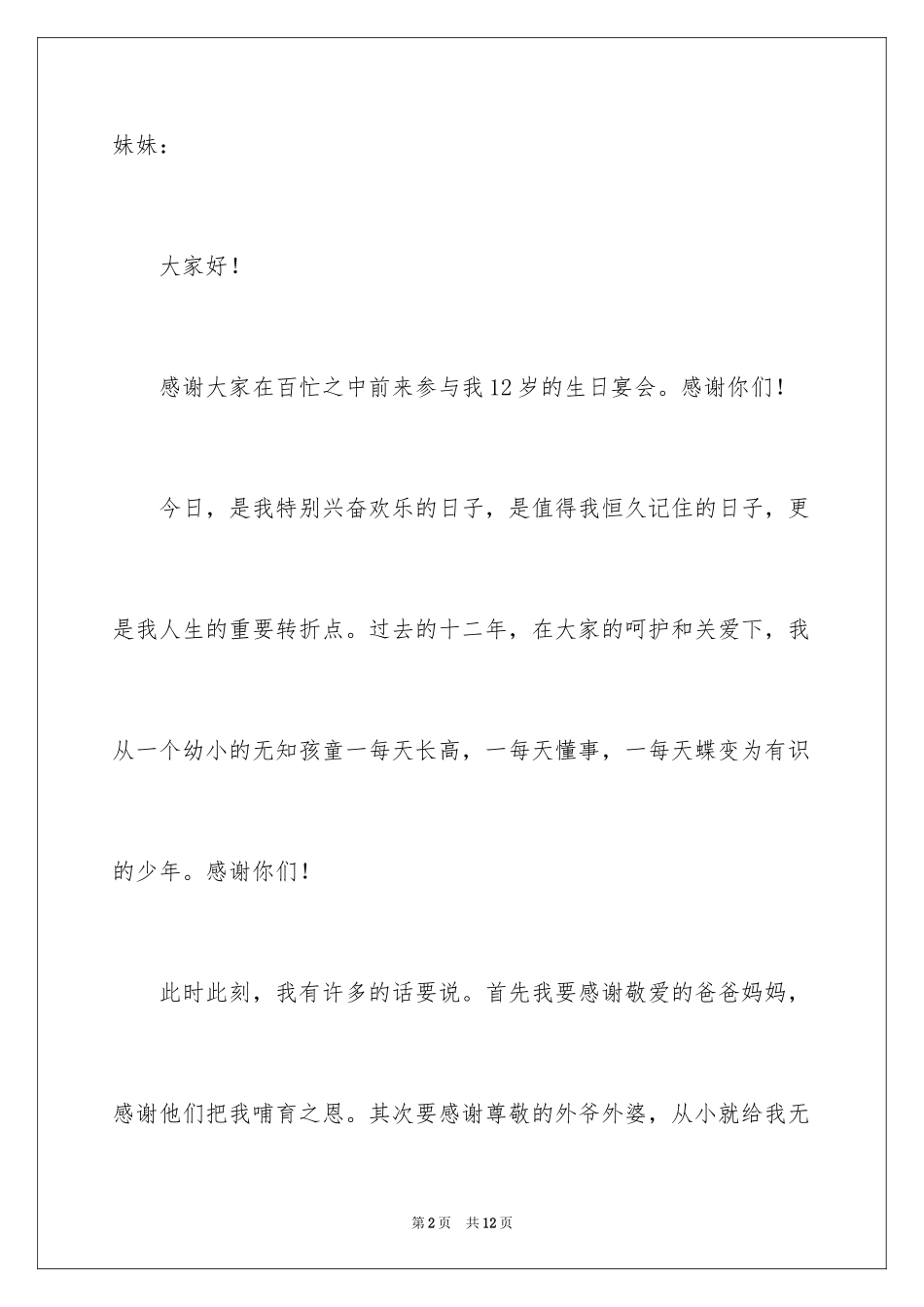 妹妹：

大家好！

感谢大家在百忙之中前来参与我12岁的生日宴会。感谢你们！

今日，是我特别兴奋欢乐的日子，是值得我恒久记住的日子，更是我人生的重要转折点。过去的十二年，在大家的呵护和关爱下，我从一个幼小的无知孩童一每天长高，一每天懂事，一每天蝶变为有识的少年。感谢你们！

此时此刻，我有许多的话要说。首先我要感谢敬爱的爸爸妈妈，感谢他们把我哺育之恩。其次要感谢尊敬的外爷外婆，从小就给我无

第2页 共12页